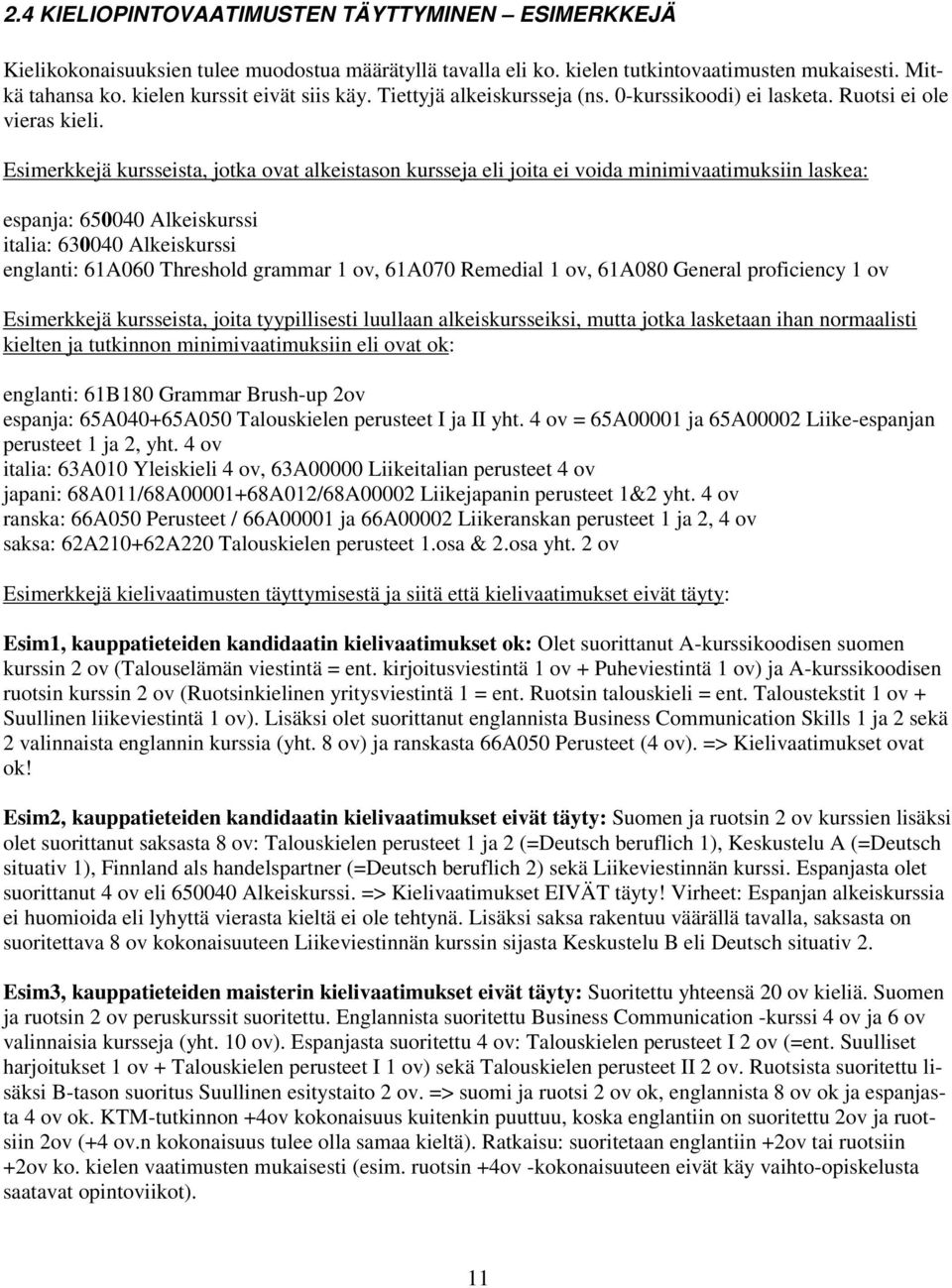 2.4 KIELIOPINTOVAATIMUSTEN TÄYTTYMINEN – ESIMERKKEJÄ

Kielikokonaisuuksien tulee muodostua määrätyllä tavalla eli ko. kielen tutkintovaatimusten mukaisesti. Mitkä tahansa ko. kielen kurssit eivät siis käy. Tiettyjä alkeiskursseja (ns. 0-kurssikoodi) ei lasketa. Ruotsi ei ole vieras kieli.

Esimerkkejä kursseista, jotka ovat alkeistason kursseja eli joita ei voida minimivaatimuksiin laskea:

espanja: 650040 Alkeiskurssi
italia: 630040 Alkeiskurssi
englanti: 61A060 Threshold grammar 1 ov, 61A070 Remedial 1 ov, 61A080 General proficiency 1 ov

Esimerkkejä kursseista, joita tyypillisesti luullaan alkeiskursseiksi, mutta jotka lasketaan ihan normaalisti kielten ja tutkinnon minimivaatimuksiin eli ovat ok:

englanti: 61B180 Grammar Brush-up 2ov
espanja: 65A040+65A050 Talouskielen perusteet I ja II yht. 4 ov = 65A00001 ja 65A00002 Liike-espanjan perusteet 1 ja 2, yht. 4 ov
italia: 63A010 Yleiskieli 4 ov, 63A00000 Liikeitalian perusteet 4 ov
japani: 68A011/68A00001+68A012/68A00002 Liikejapanin perusteet 1&2 yht. 4 ov
ranska: 66A050 Perusteet / 66A00001 ja 66A00002 Liikeranskan perusteet 1 ja 2, 4 ov
saksa: 62A210+62A220 Talouskielen perusteet 1.osa & 2.osa yht. 2 ov

Esimerkkejä kielivaatimusten täyttymisestä ja siitä että kielivaatimukset eivät täyty:

Esim1, kauppatieteiden kandidaatin kielivaatimukset ok: Olet suorittanut A-kurssikoodisen suomen kurssin 2 ov (Talouselämän viestintä = ent. kirjoitusviestintä 1 ov + Puheviestintä 1 ov) ja A-kurssikoodisen ruotsin kurssin 2 ov (Ruotsinkielinen yritysviestintä 1 = ent. Ruotsin talouskieli = ent. Taloustekstit 1 ov + Suullinen liikeviestintä 1 ov). Lisäksi olet suorittanut englannista Business Communication Skills 1 ja 2 sekä 2 valinnaista englannin kurssia (yht. 8 ov) ja ranskasta 66A050 Perusteet (4 ov). => Kielivaatimukset ovat ok!

Esim2, kauppatieteiden kandidaatin kielivaatimukset eivät täyty: Suomen ja ruotsin 2 ov kurssien lisäksi olet suorittanut saksasta 8 ov: Talouskielen perusteet 1 ja 2 (=Deutsch beruflich 1), Keskustelu A (=Deutsch situativ 1), Finnland als handelspartner (=Deutsch beruflich 2) sekä Liikeviestinnän kurssi. Espanjasta olet suorittanut 4 ov eli 650040 Alkeiskurssi. => Kielivaatimukset EIVÄT täyty! Virheet: Espanjan alkeiskurssia ei huomioida eli lyhyttä vierasta kieltä ei ole tehtynä. Lisäksi saksa rakentuu väärällä tavalla, saksasta on suoritettava 8 ov kokonaisuuteen Liikeviestinnän kurssin sijasta Keskustelu B eli Deutsch situativ 2.

Esim3, kauppatieteiden maisterin kielivaatimukset eivät täyty: Suoritettu yhteensä 20 ov kieliä. Suomen ja ruotsin 2 ov peruskurssit suoritettu. Englannista suoritettu Business Communication -kurssi 4 ov ja 6 ov valinnaisia kursseja (yht. 10 ov). Espanjasta suoritettu 4 ov: Talouskielen perusteet I 2 ov (=ent. Suulliset harjoitukset 1 ov + Talouskielen perusteet I 1 ov) sekä Talouskielen perusteet II 2 ov. Ruotsista suoritettu lisäksi B-tason suoritus Suullinen esitystaito 2 ov. => suomi ja ruotsi 2 ov ok, englannista 8 ov ok ja espanjasta 4 ov ok. KTM-tutkinnon +4ov kokonaisuus kuitenkin puuttuu, koska englantiin on suoritettu 2ov ja ruotsiin 2ov (+4 ov.n kokonaisuus tulee olla samaa kieltä). Ratkaisu: suoritetaan englantiin +2ov tai ruotsiin +2ov ko. kielen vaatimusten mukaisesti (esim. ruotsin +4ov -kokonaisuuteen eivät käy vaihto-opiskelusta saatavat opintoviikot).

11